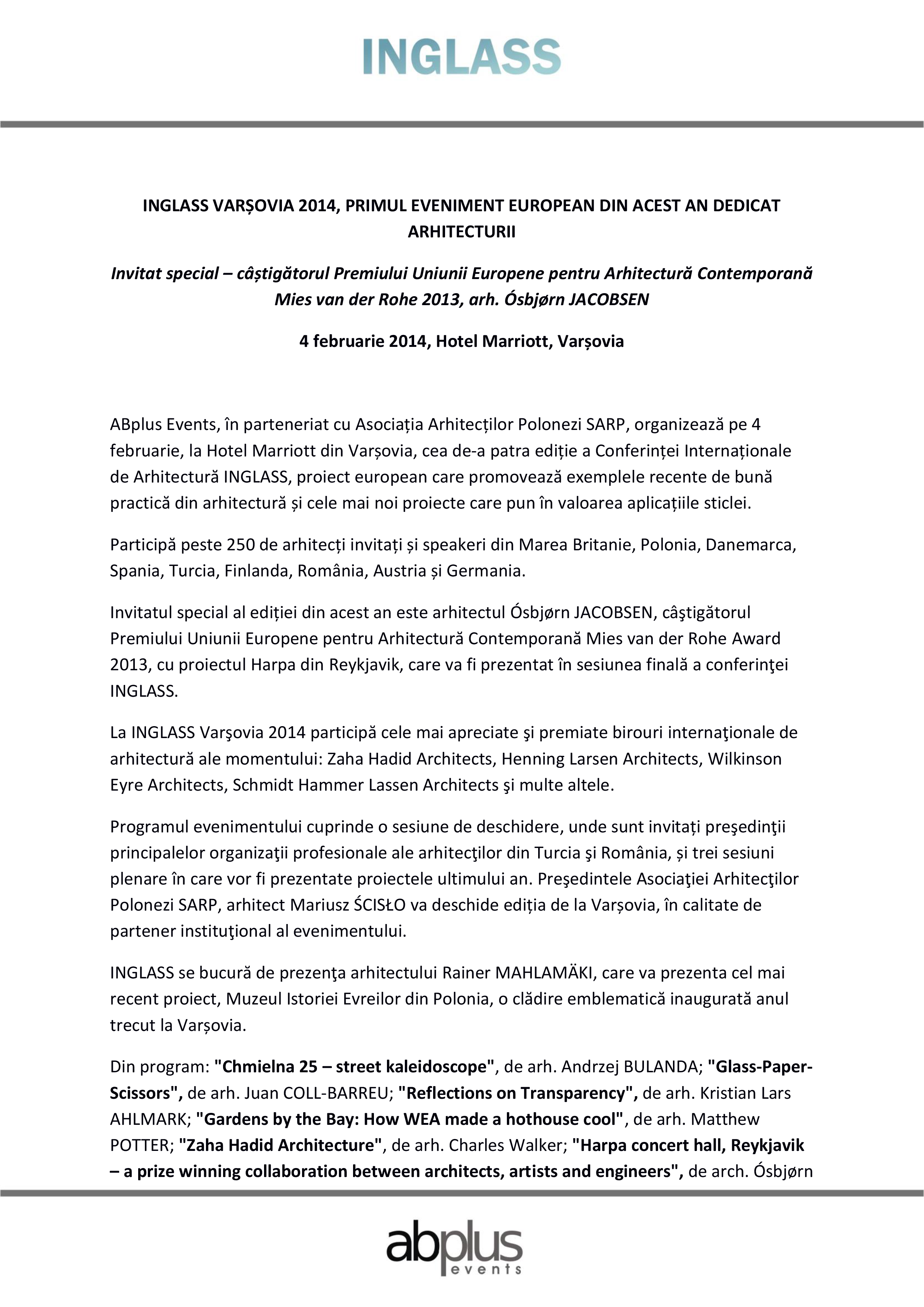 INGLASS

INGLASS VARȘOVIA 2014, PRIMUL EVENIMENT EUROPEAN DIN ACEST AN DEDICAT ARHITECTURII

Invitat special – câștigătorul Premiului Uniunii Europene pentru Arhitectură Contemporană Mies van der Rohe 2013, arh. Ósbjørn JACOBSEN

4 februarie 2014, Hotel Marriott, Varșovia

ABplus Events, în parteneriat cu Asociația Arhitecților Polonezi SARP, organizează pe 4 februarie, la Hotel Marriott din Varșovia, cea de-a patra ediție a Conferinței Internaționale de Arhitectură INGLASS, proiect european care promovează exemplele recente de bună practică din arhitectură și cele mai noi proiecte care pun în valoarea aplicațiile sticlei.

Participă peste 250 de arhitecți invitați și speakeri din Marea Britanie, Polonia, Danemarca, Spania, Turcia, Finlanda, România, Austria și Germania.

Invitatul special al ediției din acest an este arhitectul Ósbjørn JACOBSEN, câştigătorul Premiului Uniunii Europene pentru Arhitectură Contemporană Mies van der Rohe Award 2013, cu proiectul Harpa din Reykjavik, care va fi prezentat în sesiunea finală a conferinţei INGLASS.

La INGLASS Varşovia 2014 participă cele mai apreciate şi premiate birouri internaţionale de arhitectură ale momentului: Zaha Hadid Architects, Henning Larsen Architects, Wilkinson Eyre Architects, Schmidt Hammer Lassen Architects şi multe altele.

Programul evenimentului cuprinde o sesiune de deschidere, unde sunt invitați preşedinţii principalelor organizaţii profesionale ale arhitecţilor din Turcia şi România, și trei sesiuni plenare în care vor fi prezentate proiectele ultimului an. Preşedintele Asociaţiei Arhitecţilor Polonezi SARP, arhitect Mariusz ŚCISŁO va deschide ediția de la Varșovia, în calitate de partener instituţional al evenimentului.

INGLASS se bucură de prezenţa arhitectului Rainer MAHLAMÄKI, care va prezenta cel mai recent proiect, Muzeul Istoriei Evreilor din Polonia, o clădire emblematică inaugurată anul trecut la Varșovia.

Din program: "Chmielna 25 – street kaleidoscope", de arh. Andrzej BULANDA; "Glass-Paper-Scissors", de arh. Juan COLL-BARREU; "Reflections on Transparency", de arh. Kristian Lars AHLMARK; "Gardens by the Bay: How WEA made a hothouse cool", de arh. Matthew POTTER; "Zaha Hadid Architecture", de arh. Charles Walker; "Harpa concert hall, Reykjavik – a prize winning collaboration between architects, artists and engineers", de arch. Ósbjørn

abplus events